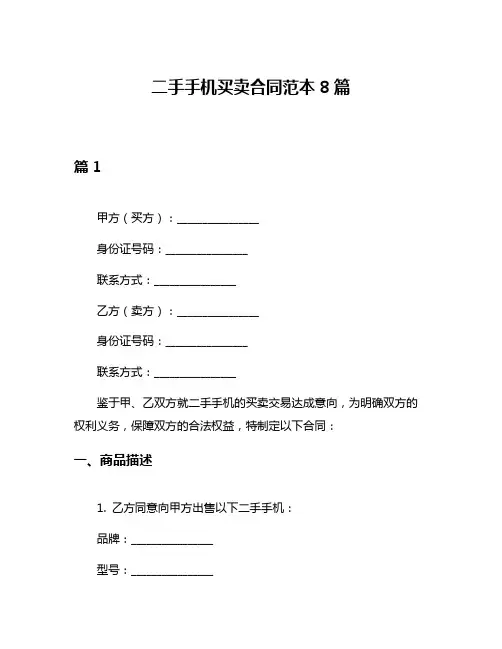 二手手机买卖合同范本 8 篇

篇 1

甲方（买方）：______________

身份证号码：______________

联系方式：______________

乙方（卖方）：______________

身份证号码：______________

联系方式：______________

鉴于甲、乙双方就二手手机的买卖交易达成意向，为明确双方的权利义务，保障双方的合法权益，特制定以下合同：

一、商品描述

1. 乙方同意向甲方出售以下二手手机：

品牌：______________

型号：______________